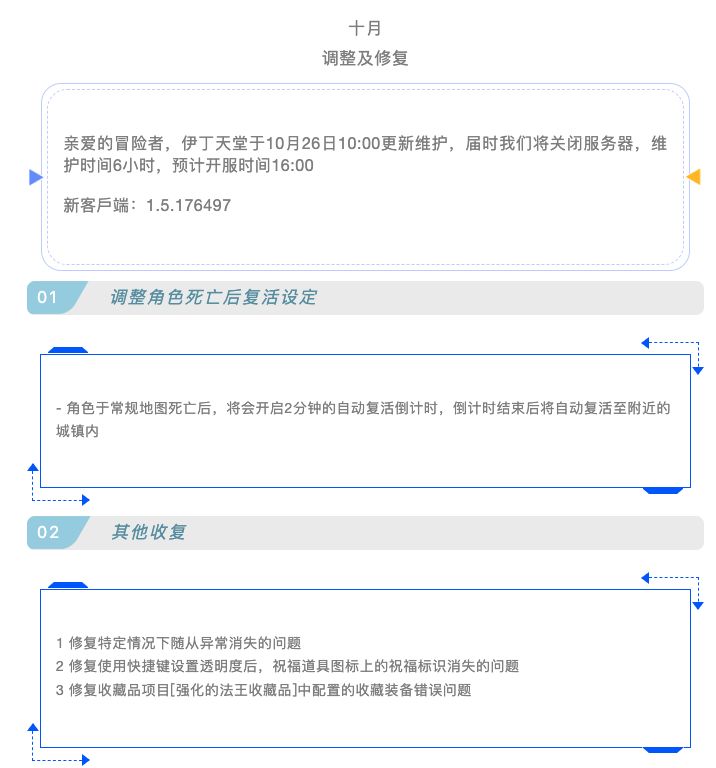 十月
调整及修复

亲爱的冒险者，伊丁天堂于10月26日10:00更新维护，届时我们将关闭服务器，维护时间6小时，预计开服时间16:00

新客戶端：1.5.176497

01 调整角色死亡后复活设定

- 角色于常规地图死亡后，将会开启2分钟的自动复活倒计时，倒计时结束后将自动复活至附近的城镇内

02 其他收复

1 修复特定情况下随从异常消失的问题
2 修复使用快捷键设置透明度后，祝福道具图标上的祝福标识消失的问题
3 修复收藏品项目[强化的法王收藏品]中配置的收藏装备错误问题